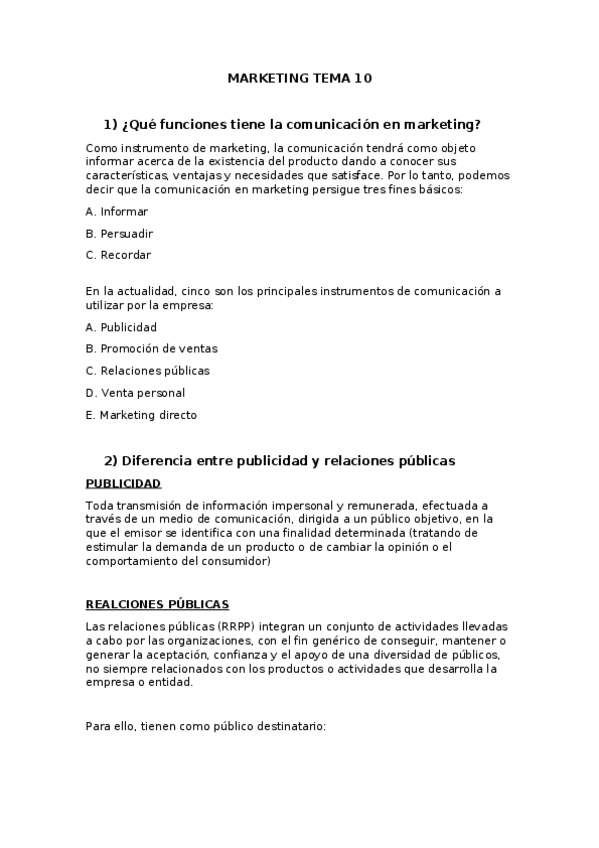 MARKETING TEMA 10

1) ¿Qué funciones tiene la comunicación en marketing?

Como instrumento de marketing, la comunicación tendrá como objeto informar acerca de la existencia del producto dando a conocer sus características, ventajas y necesidades que satisface. Por lo tanto, podemos decir que la comunicación en marketing persigue tres fines básicos:

A. Informar

B. Persuadir

C. Recordar

En la actualidad, cinco son los principales instrumentos de comunicación a utilizar por la empresa:

A. Publicidad

B. Promoción de ventas

C. Relaciones públicas

D. Venta personal

E. Marketing directo

2) Diferencia entre publicidad y relaciones públicas

PUBLICIDAD

Toda transmisión de información impersonal y remunerada, efectuada a través de un medio de comunicación, dirigida a un público objetivo, en la que el emisor se identifica con una finalidad determinada (tratando de estimular la demanda de un producto o de cambiar la opinión o el comportamiento del consumidor)

REALCIONES PÚBLICAS

Las relaciones públicas (RRPP) integran un conjunto de actividades llevadas a cabo por las organizaciones, con el fin genérico de conseguir, mantener o generar la aceptación, confianza y el apoyo de una diversidad de públicos, no siempre relacionados con los productos o actividades que desarrolla la empresa o entidad.

Para ello, tienen como público destinatario: